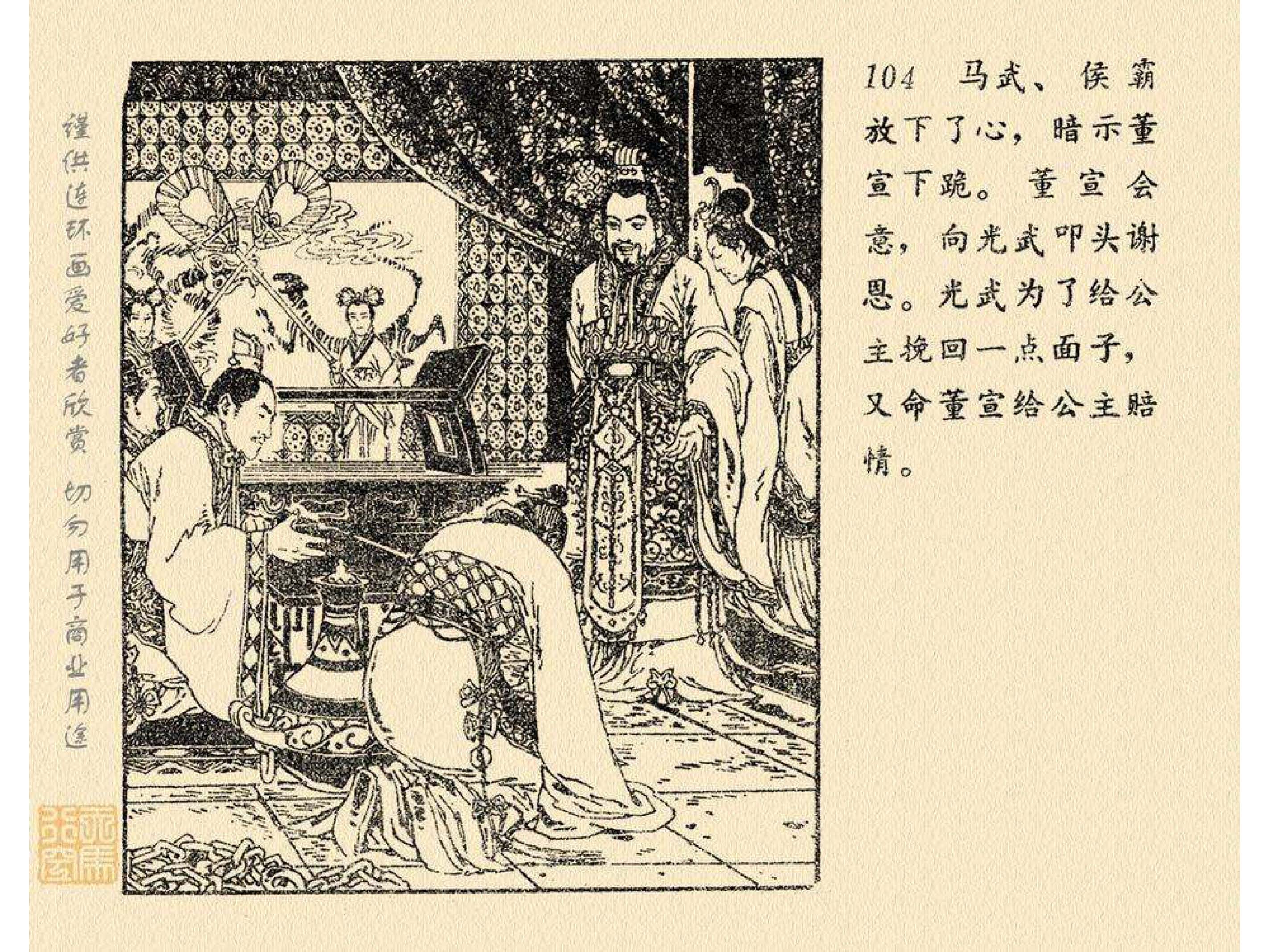 104 马武、侯霸放下了心，暗示董宣下跪。董宣会意，向光武叩头谢恩。光武为了给公主挽回一点面子，又命董宣给公主赔情。

谨供连环画爱好者欣赏 切勿用于商业用途